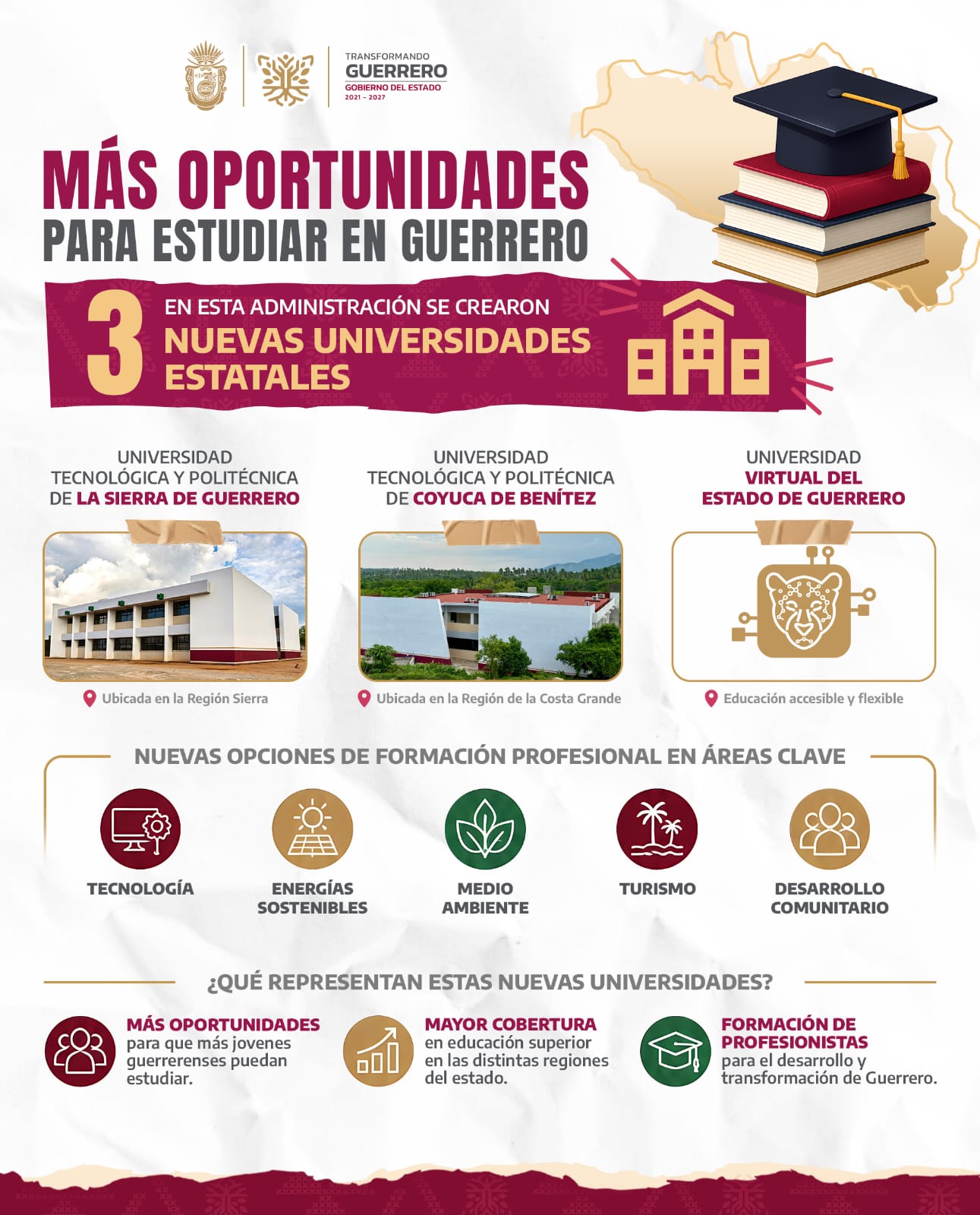 TRANSFORMANDO
GUERRERO
GOBIERNO DEL ESTADO
2021 - 2027

MÁS OPORTUNIDADES
PARA ESTUDIAR EN GUERRERO

3 EN ESTA ADMINISTRACIÓN SE CREARON
NUEVAS UNIVERSIDADES ESTATALES

UNIVERSIDAD
TECNOLÓGICA Y POLITÉCNICA
DE LA SIERRA DE GUERRERO

Ubicada en la Región Sierra

UNIVERSIDAD
TECNOLÓGICA Y POLITÉCNICA
DE COYUCA DE BENÍTEZ

Ubicada en la Región de la Costa Grande

UNIVERSIDAD
VIRTUAL DEL
ESTADO DE GUERRERO

Educación accesible y flexible

NUEVAS OPCIONES DE FORMACIÓN PROFESIONAL EN ÁREAS CLAVE

TECNOLOGÍA

ENERGÍAS SOSTENIBLES

MEDIO AMBIENTE

TURISMO

DESARROLLO COMUNITARIO

¿QUÉ REPRESENTAN ESTAS NUEVAS UNIVERSIDADES?

MÁS OPORTUNIDADES
para que más jovenes guerrerenses puedan estudiar.

MAYOR COBERTURA
en educación superior en las distintas regiones del estado.

FORMACIÓN DE PROFESIONISTAS
para el desarrollo y transformación de Guerrero.